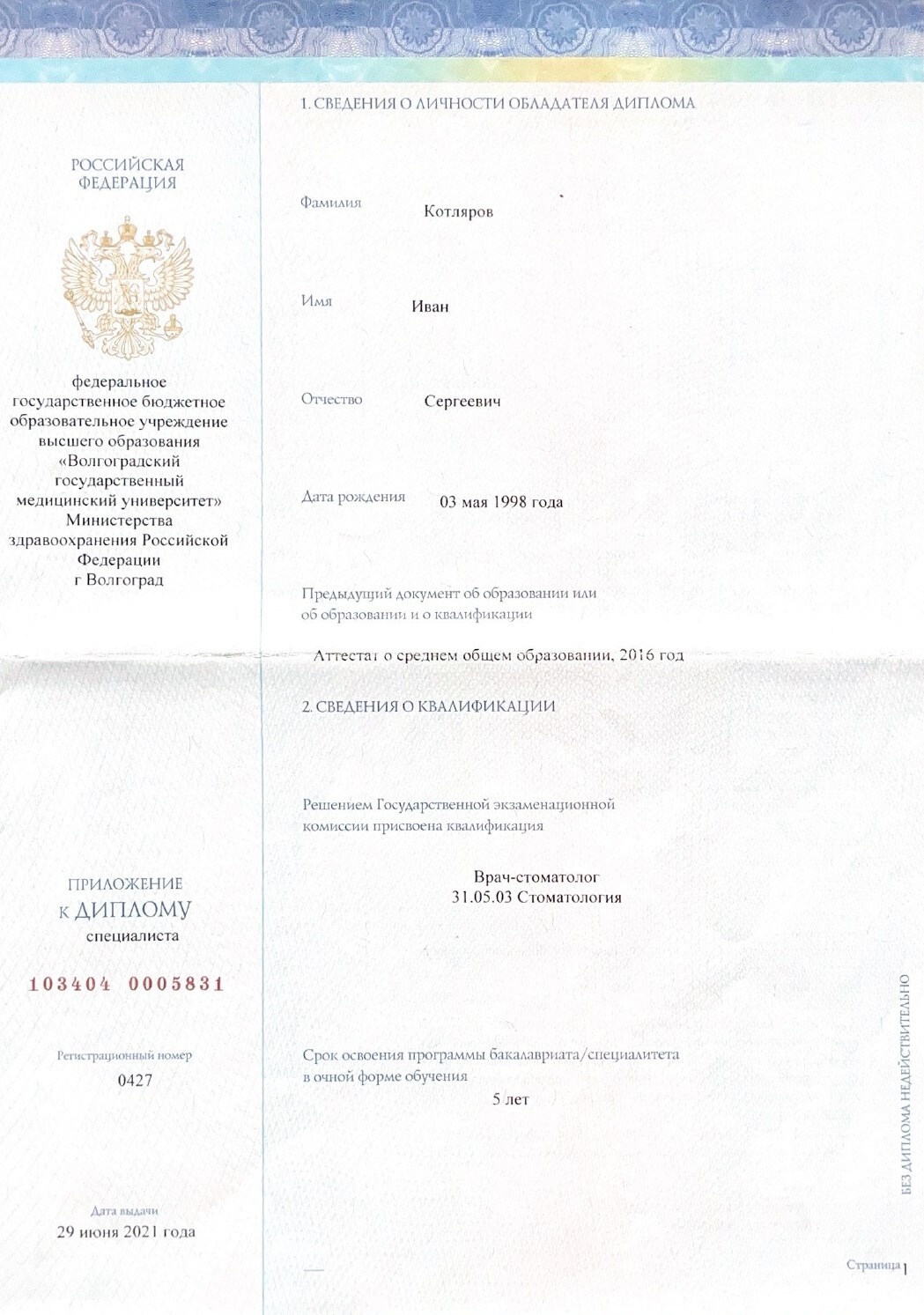 РОССИЙСКАЯ ФЕДЕРАЦИЯ

федеральное государственное бюджетное образовательное учреждение высшего образования «Волгоградский государственный медицинский университет» Министерства здравоохранения Российской Федерации г Волгоград

ПРИЛОЖЕНИЕ К ДИПЛОМУ специалиста

103404 0005831

Регистрационный номер
0427

Дата выдачи
29 июня 2021 года

1. СВЕДЕНИЯ О ЛИЧНОСТИ ОБЛАДАТЕЛЯ ДИПЛОМА

Фамилия Котляров

Имя Иван

Отчество Сергеевич

Дата рождения 03 мая 1998 года

Предыдущий документ об образовании или об образовании и о квалификации

Аттестат о среднем общем образовании, 2016 год

2. СВЕДЕНИЯ О КВАЛИФИКАЦИИ

Решением Государственной экзаменационной комиссии присвоена квалификация

Врач-стоматолог
31.05.03 Стоматология

Срок освоения программы бакалавриата/специалитета в очной форме обучения
5 лет

БЕЗ ДИПЛОМА НЕДЕЙСТВИТЕЛЬНО

Страница 1